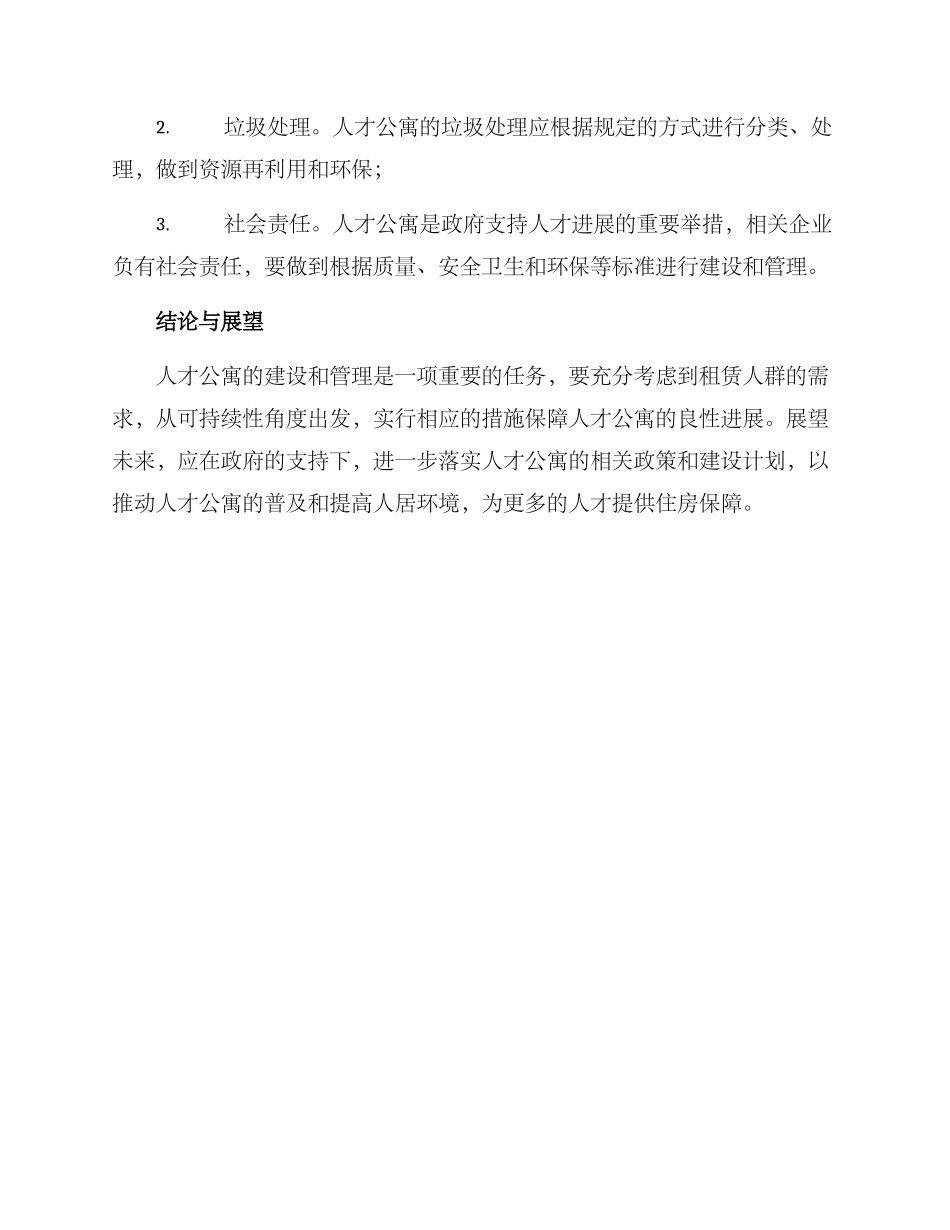 2. 垃圾处理。人才公寓的垃圾处理应根据规定的方式进行分类、处理，做到资源再利用和环保；

3. 社会责任。人才公寓是政府支持人才进展的重要举措，相关企业负有社会责任，要做到根据质量、安全卫生和环保等标准进行建设和管理。

结论与展望

人才公寓的建设和管理是一项重要的任务，要充分考虑到租赁人群的需求，从可持续性角度出发，实行相应的措施保障人才公寓的良性进展。展望未来，应在政府的支持下，进一步落实人才公寓的相关政策和建设计划，以推动人才公寓的普及和提高人居环境，为更多的人才提供住房保障。